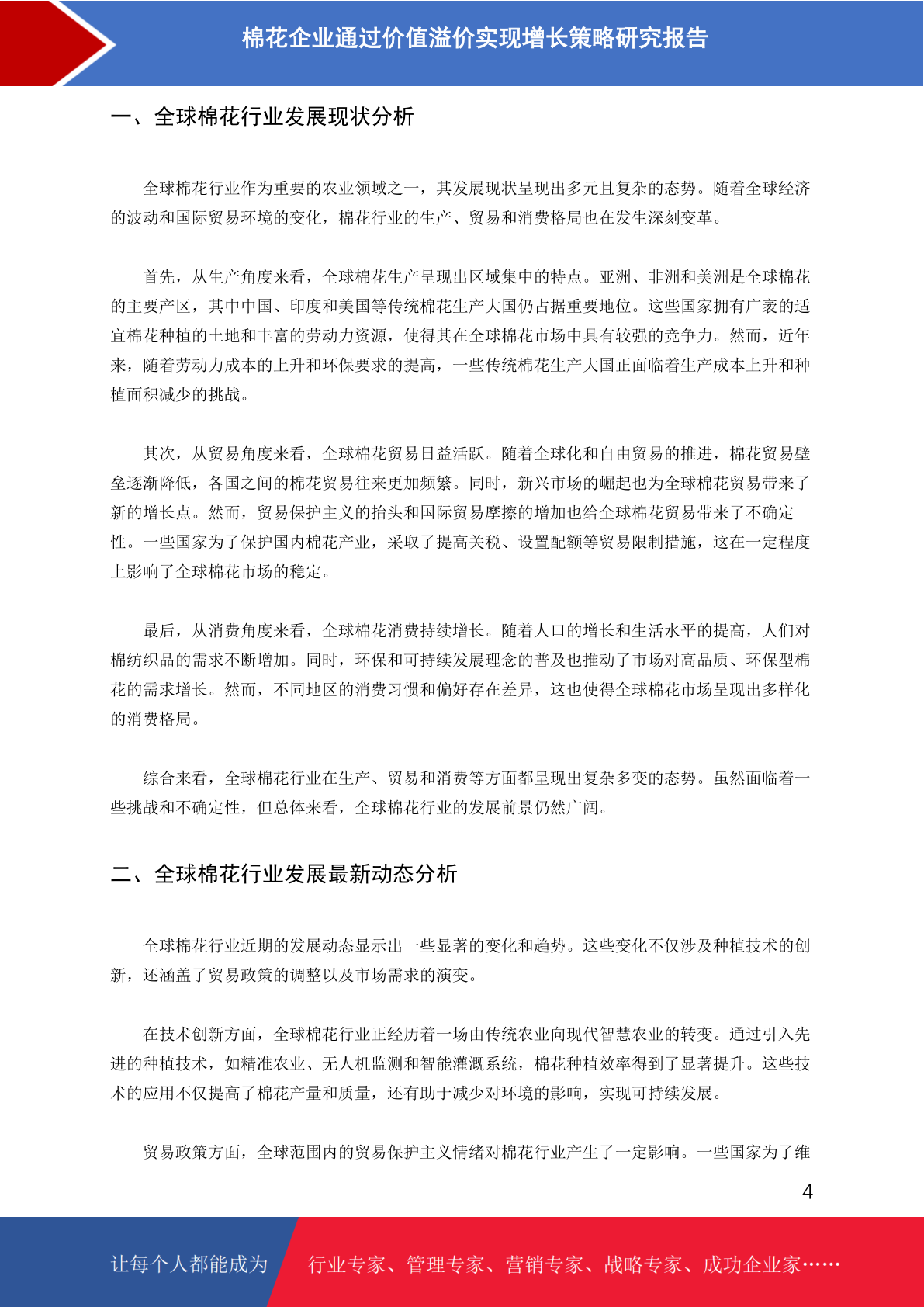 棉花企业通过价值溢价实现增长策略研究报告

一、全球棉花行业发展现状分析

全球棉花行业作为重要的农业领域之一，其发展现状呈现出多元且复杂的态势。随着全球经济的波动和国际贸易环境的变化，棉花行业的生产、贸易和消费格局也在发生深刻变革。

首先，从生产角度来看，全球棉花生产呈现出区域集中的特点。亚洲、非洲和美洲是全球棉花的主要产区，其中中国、印度和美国等传统棉花生产大国仍占据重要地位。这些国家拥有广袤的适宜棉花种植的土地和丰富的劳动力资源，使得其在全球棉花市场中具有较强的竞争力。然而，近年来，随着劳动力成本的上升和环保要求的提高，一些传统棉花生产大国正面临着生产成本上升和种植面积减少的挑战。

其次，从贸易角度来看，全球棉花贸易日益活跃。随着全球化和自由贸易的推进，棉花贸易壁垒逐渐降低，各国之间的棉花贸易往来更加频繁。同时，新兴市场的崛起也为全球棉花贸易带来了新的增长点。然而，贸易保护主义的抬头和国际贸易摩擦的增加也给全球棉花贸易带来了不确定性。一些国家为了保护国内棉花产业，采取了提高关税、设置配额等贸易限制措施，这在一定程度上影响了全球棉花市场的稳定。

最后，从消费角度来看，全球棉花消费持续增长。随着人口的增长和生活水平的提高，人们对棉纺织品的需求不断增加。同时，环保和可持续发展理念的普及也推动了市场对高品质、环保型棉花的需求增长。然而，不同地区的消费习惯和偏好存在差异，这也使得全球棉花市场呈现出多样化的消费格局。

综合来看，全球棉花行业在生产、贸易和消费等方面都呈现出复杂多变的态势。虽然面临着一些挑战和不确定性，但总体来看，全球棉花行业的发展前景仍然广阔。

二、全球棉花行业发展最新动态分析

全球棉花行业近期的发展动态显示出一些显著的变化和趋势。这些变化不仅涉及种植技术的创新，还涵盖了贸易政策的调整以及市场需求的演变。

在技术创新方面，全球棉花行业正经历着一场由传统农业向现代智慧农业的转变。通过引入先进的种植技术，如精准农业、无人机监测和智能灌溉系统，棉花种植效率得到了显著提升。这些技术的应用不仅提高了棉花产量和质量，还有助于减少对环境的影响，实现可持续发展。

贸易政策方面，全球范围内的贸易保护主义情绪对棉花行业产生了一定影响。一些国家为了维

4

让每个人都能成为 行业专家、管理专家、营销专家、战略专家、成功企业家……